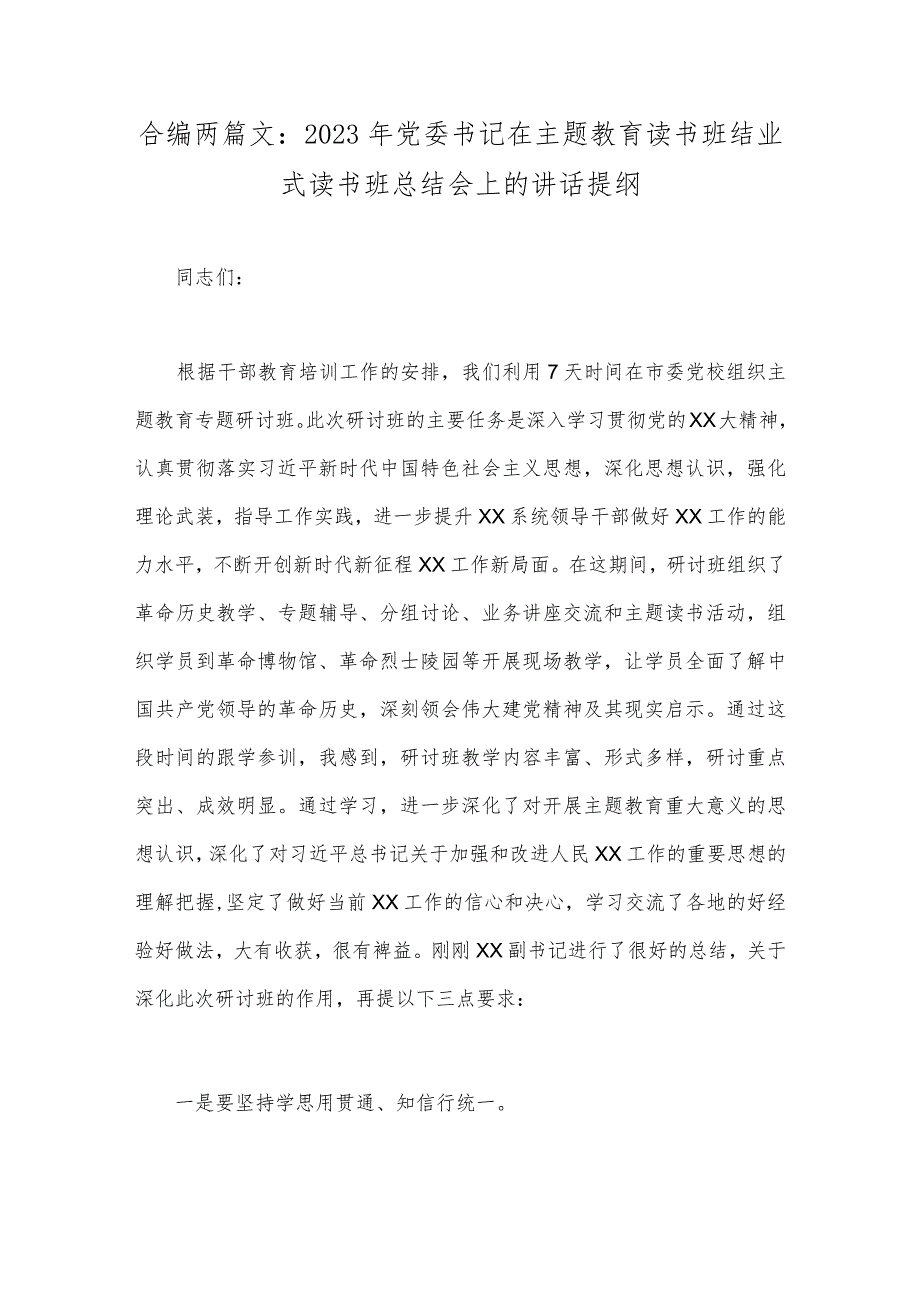 合编两篇文：2023年党委书记在主题教育读书班结业式读书班总结会上的讲话提纲

同志们：

根据干部教育培训工作的安排，我们利用7天时间在市委党校组织主题教育专题研讨班。此次研讨班的主要任务是深入学习贯彻党的XX大精神，认真贯彻落实习近平新时代中国特色社会主义思想，深化思想认识，强化理论武装，指导工作实践，进一步提升XX系统领导干部做好XX工作的能力水平，不断开创新时代新征程XX工作新局面。在这期间，研讨班组织了革命历史教学、专题辅导、分组讨论、业务讲座交流和主题读书活动，组织学员到革命博物馆、革命烈士陵园等开展现场教学，让学员全面了解中国共产党领导的革命历史，深刻领会伟大建党精神及其现实启示。通过这段时间的跟学参训，我感到，研讨班教学内容丰富、形式多样，研讨重点突出、成效明显。通过学习，进一步深化了对开展主题教育重大意义的思想认识，深化了对习近平总书记关于加强和改进人民XX工作的重要思想的理解把握，坚定了做好当前XX工作的信心和决心，学习交流了各地的好经验好做法，大有收获，很有裨益。刚刚XX副书记进行了很好的总结，关于深化此次研讨班的作用，再提以下三点要求：

一是要坚持学思用贯通、知信行统一。